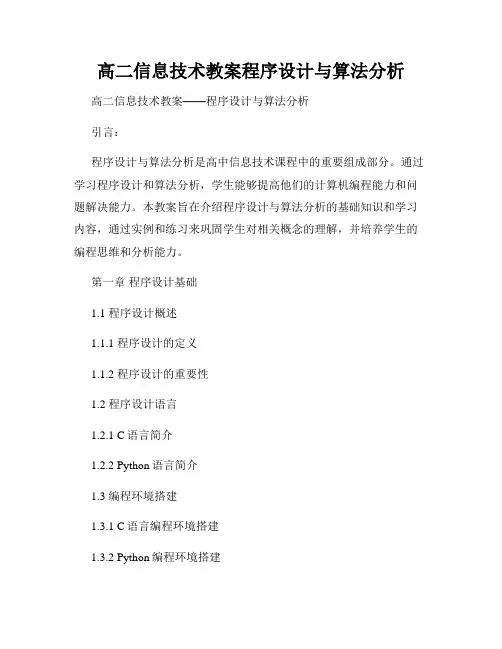 高二信息技术教案程序设计与算法分析

高二信息技术教案——程序设计与算法分析

引言：

程序设计与算法分析是高中信息技术课程中的重要组成部分。通过学习程序设计和算法分析，学生能够提高他们的计算机编程能力和问题解决能力。本教案旨在介绍程序设计与算法分析的基础知识和学习内容，通过实例和练习来巩固学生对相关概念的理解，并培养学生的编程思维和分析能力。

第一章 程序设计基础

1.1 程序设计概述

1.1.1 程序设计的定义

1.1.2 程序设计的重要性

1.2 程序设计语言

1.2.1 C 语言简介

1.2.2 Python 语言简介

1.3 编程环境搭建

1.3.1 C 语言编程环境搭建

1.3.2 Python 编程环境搭建